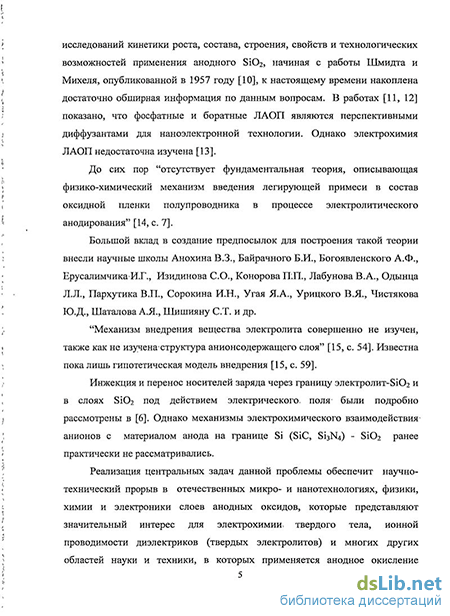 исследований кинетики роста, состава, строения, свойств и технологических возможностей применения анодного $SiO_2$, начиная с работы Шмидта и Михеля, опубликованной в 1957 году [10], к настоящему времени накоплена достаточно обширная информация по данным вопросам. В работах [11, 12] показано, что фосфатные и боратные ЛАОП являются перспективными диффузантами для наноэлектронной технологии. Однако электрохимия ЛАОП недостаточна изучена [13].

До сих пор "отсутствует фундаментальная теория, описывающая физико-химический механизм введения легирующей примеси в состав оксидной пленки полупроводника в процессе электролитического анодирования" [14, с. 7].

Большой вклад в создание предпосылок для построения такой теории внесли научные школы Анохина В.З., Байрачного Б.И., Богоявленского А.Ф., Ерусалимчика И.Г., Изидинова С.О., Конорова П.П., Лабунова В.А., Одынца Л.Л., Пархутика В.П., Сорокина И.Н., Угая Я.А., Урицкого В.Я., Чистякова Ю.Д., Шаталова А.Я., Шишияну С.Т. и др.

"Механизм внедрения вещества электролита совершенно не изучен, также как не изучена структура анионсодержащего слоя" [15, с. 54]. Известна пока лишь гипотетическая модель внедрения [15, с. 59].

Инжекция и перенос носителей заряда через границу электролит-$SiO_2$ и в слоях $SiO_2$ под действием электрического поля были подробно рассмотрены в [6]. Однако механизмы электрохимического взаимодействия анионов с материалом анода на границе Si (SiC, $Si_3N_4$) - $SiO_2$ ранее практически не рассматривались.

Реализация центральных задач данной проблемы обеспечит научно-технический прорыв в отечественных микро- и нанотехнологиях, физики, химии и электроники слоев анодных оксидов, которые представляют значительный интерес для электрохимии твердого тела, ионной проводимости диэлектриков (твердых электролитов) и многих других областей науки и техники, в которых применяется анодное окисление

5

dsLib.net
библиотека диссертаций